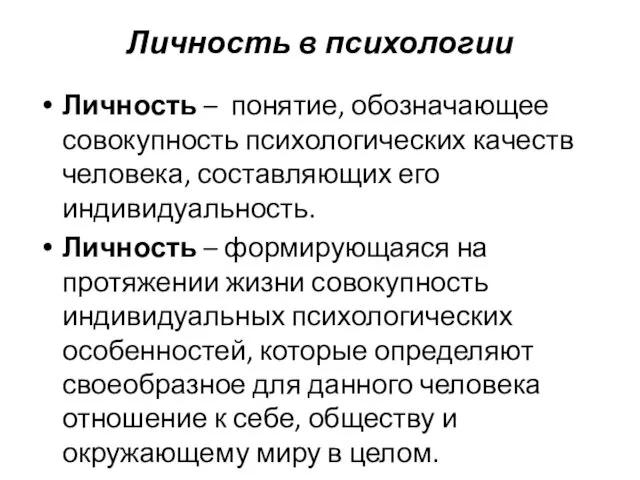 Личность в психологии

• Личность – понятие, обозначающее совокупность психологических качеств человека, составляющих его индивидуальность.
• Личность – формирующаяся на протяжении жизни совокупность индивидуальных психологических особенностей, которые определяют своеобразное для данного человека отношение к себе, обществу и окружающему миру в целом.